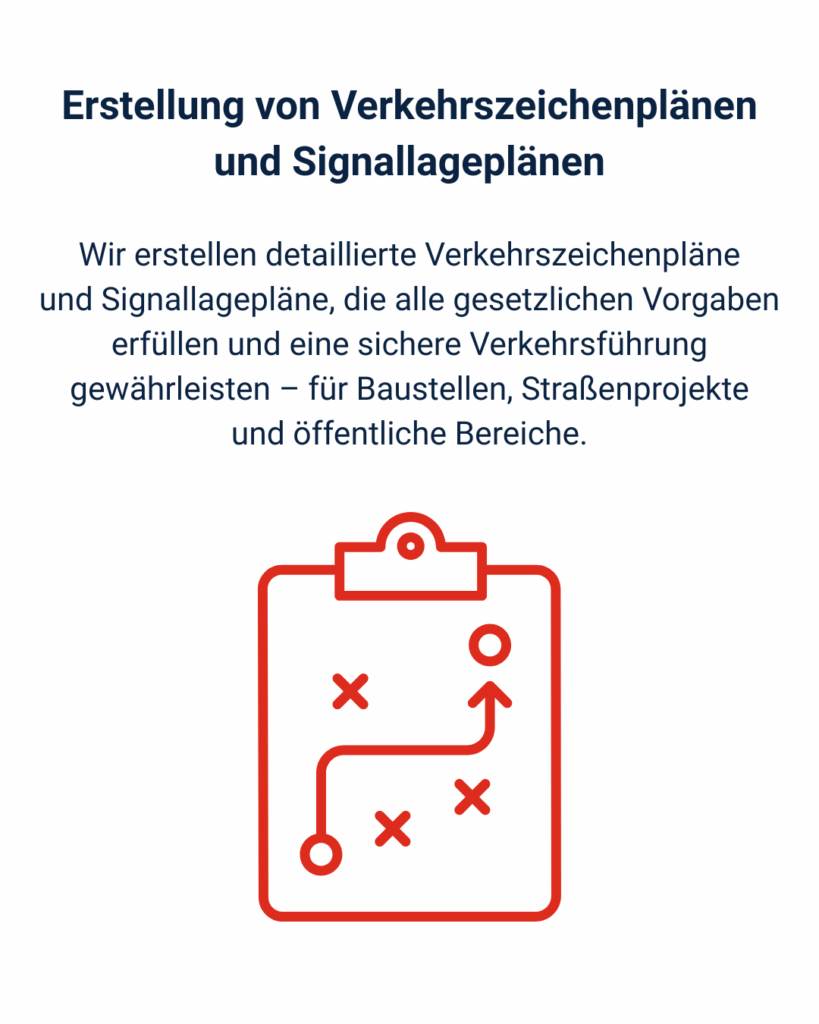 Erstellung von Verkehrszeichenplänen und Signallageplänen

Wir erstellen detaillierte Verkehrszeichenpläne und Signallagepläne, die alle gesetzlichen Vorgaben erfüllen und eine sichere Verkehrsführung gewährleisten – für Baustellen, Straßenprojekte und öffentliche Bereiche.